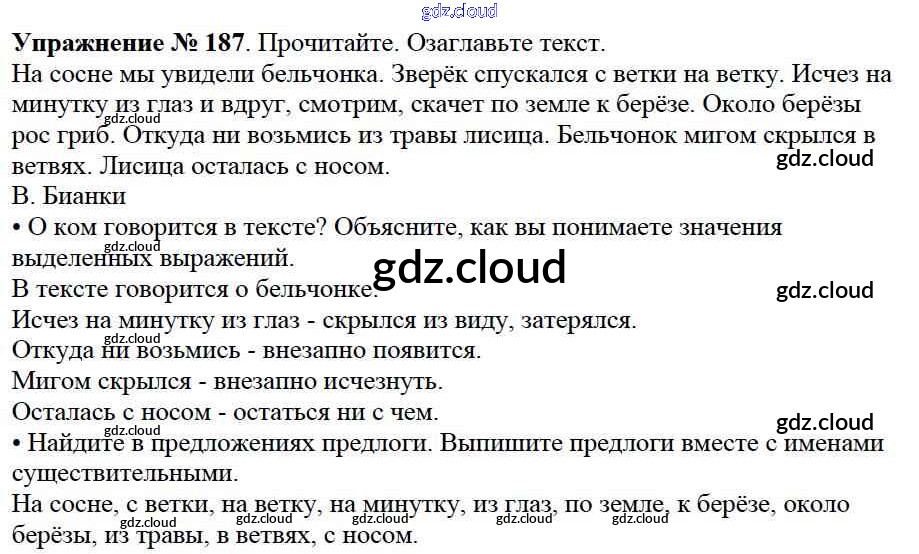 Упражнение № 187. Прочитайте. Озаглавьте текст.
На сосне мы увидели бельчонка. Зверёк спускался с ветки на ветку. Исчез на минутку из глаз и вдруг, смотрим, скачет по земле к берёзе. Около берёзы рос гриб. Откуда ни возьмись из травы лисица. Бельчонок мигом скрылся в ветвях. Лисица осталась с носом.
В. Бианки

• О ком говорится в тексте? Объясните, как вы понимаете значения выделенных выражений.

В тексте говорится о бельчонке.
Исчез на минутку из глаз - скрылся из виду, затерялся.
Откуда ни возьмись - внезапно появится.
Мигом скрылся - внезапно исчезнуть.
Осталась с носом - остаться ни с чем.

• Найдите в предложениях предлоги. Выпишите предлоги вместе с именами существительными.

На сосне, с ветки, на ветку, на минутку, из глаз, по земле, к берёзе, около берёзы, из травы, в ветвях, с носом.

gdz.cloud